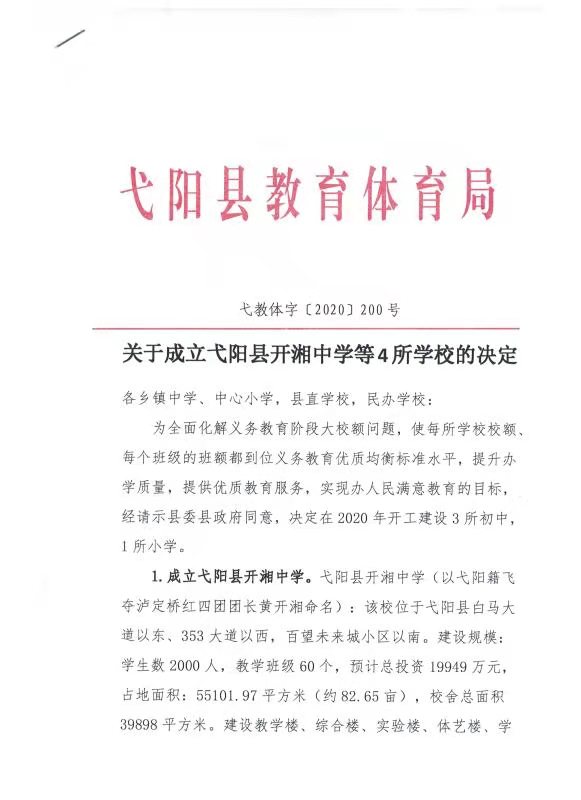 弋阳县教育体育局

弋教体字〔2020〕200号

关于成立弋阳县开湘中学等4所学校的决定

各乡镇中学、中心小学，县直学校，民办学校：

为全面化解义务教育阶段大校额问题，使每所学校校额、每个班级的班额都到位义务教育优质均衡标准水平，提升办学质量，提供优质教育服务，实现办人民满意教育的目标，经请示县委县政府同意，决定在2020年开工建设3所初中，1所小学。

1.成立弋阳县开湘中学。弋阳县开湘中学（以弋阳籍飞夺泸定桥红四团团长黄开湘命名）：该校位于弋阳县白马大道以东、353大道以西，百望未来城小区以南。建设规模：学生数2000人，教学班级60个，预计总投资19949万元，占地面积：55101.97平方米（约82.65亩），校舍总面积39898平方米。建设教学楼、综合楼、实验楼、体艺楼、学